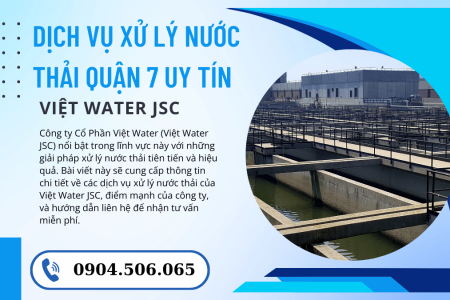 DỊCH VỤ XỬ LÝ NƯỚC THẢI QUẬN 7 UY TÍN

VIỆT WATER JSC

Công ty Cổ Phần Việt Water (Việt Water JSC) nổi bật trong lĩnh vực này với những giải pháp xử lý nước thải tiên tiến và hiệu quả. Bài viết này sẽ cung cấp thông tin chi tiết về các dịch vụ xử lý nước thải của Việt Water JSC, điểm mạnh của công ty, và hướng dẫn liên hệ để nhận tư vấn miễn phí.

0904.506.065